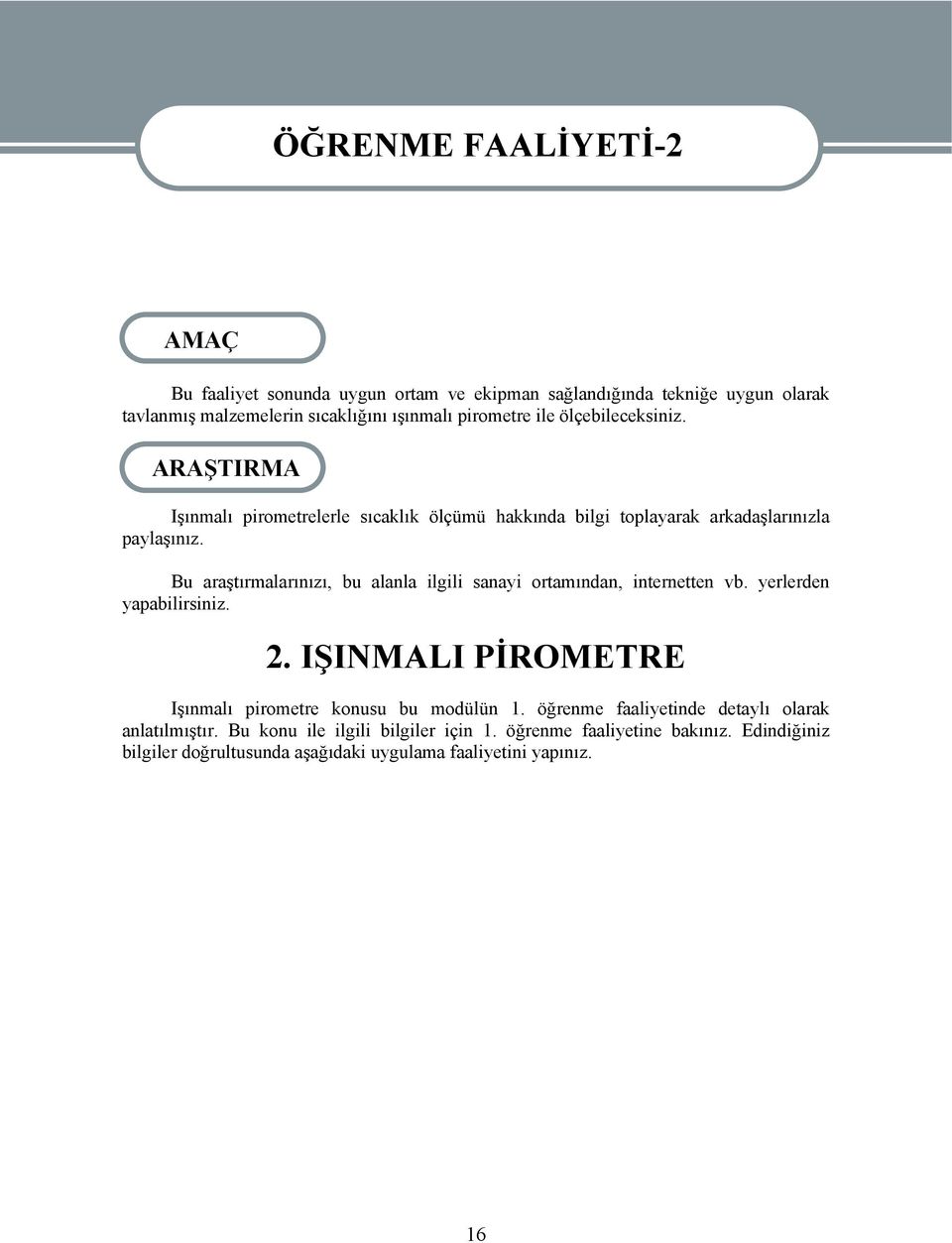 ÖĞRENME FAALİYETİ-2

AMAÇ

Bu faaliyet sonunda uygun ortam ve ekipman sağlandığında tekniğe uygun olarak tavlanmış malzemelerin sıcaklığını ışınmalı pirometre ile ölçebileceksiniz.

ARAŞTIRMA

Işınmalı pirometrelerle sıcaklık ölçümü hakkında bilgi toplayarak arkadaşlarınızla paylaşınız.

Bu araştırmalarınızı, bu alanla ilgili sanayi ortamından, internetten vb. yerlerden yapabilirsiniz.

2. IŞINMALI PİROMETRE

Işınmalı pirometre konusu bu modülün 1. öğrenme faaliyetinde detaylı olarak anlatılmıştır. Bu konu ile ilgili bilgiler için 1. öğrenme faaliyetine bakınız. Edindiğiniz bilgiler doğrultusunda aşağıdaki uygulama faaliyetini yapınız.

16